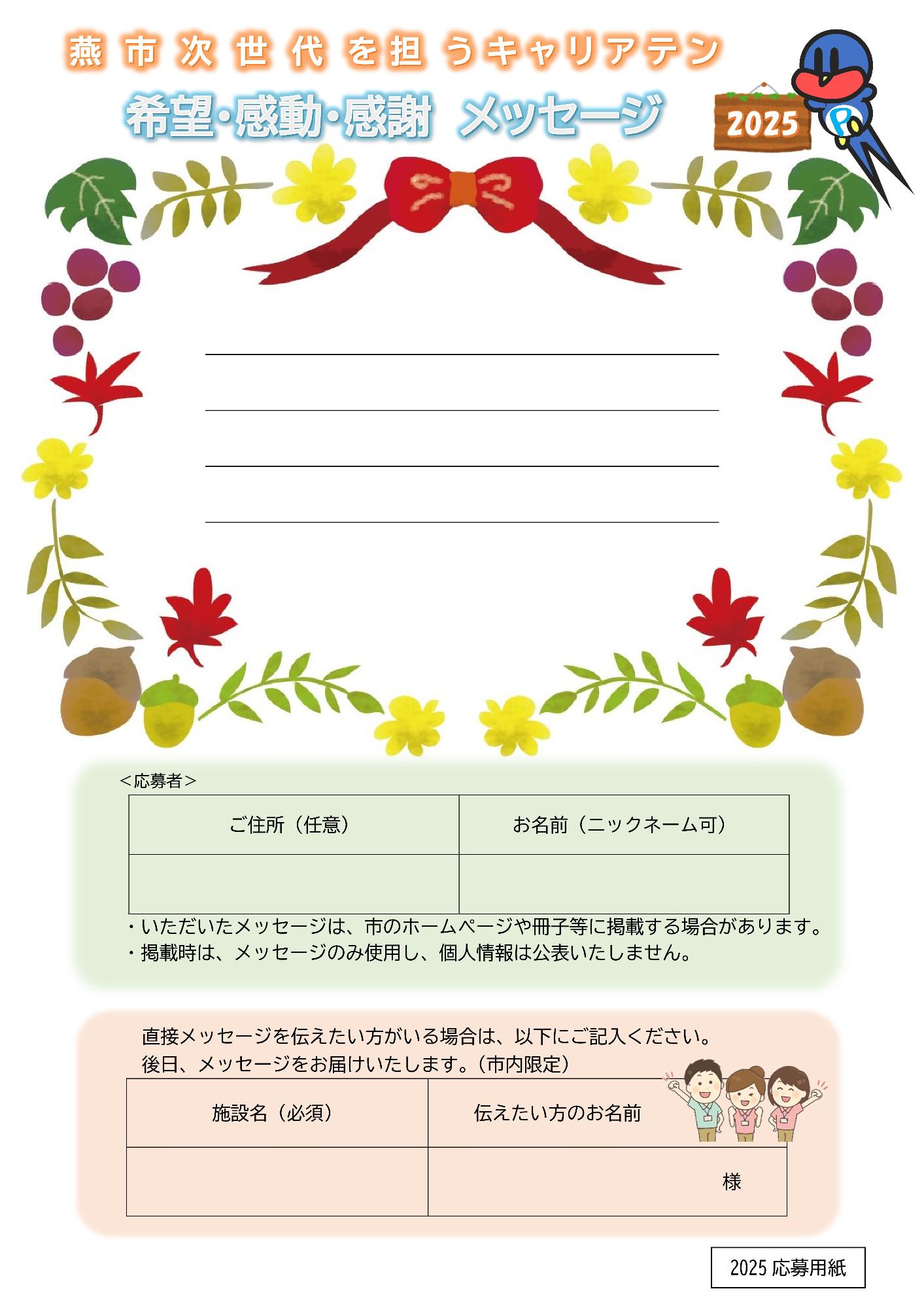 燕市次世代を担うキャリアテン

希望・感動・感謝 メッセージ

2025

＜応募者＞

| ご住所（任意） | お名前（ニックネーム可） |
|---|---|
| | |

・いただいたメッセージは、市のホームページや冊子等に掲載する場合があります。
・掲載時は、メッセージのみ使用し、個人情報は公表いたしません。

直接メッセージを伝えたい方がいる場合は、以下にご記入ください。
後日、メッセージをお届けいたします。（市内限定）

| 施設名（必須） | 伝えたい方のお名前 |
|---|---|
| | 様 |

2025 応募用紙